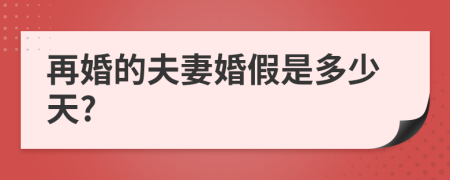 再婚的夫妻婚假是多少天?